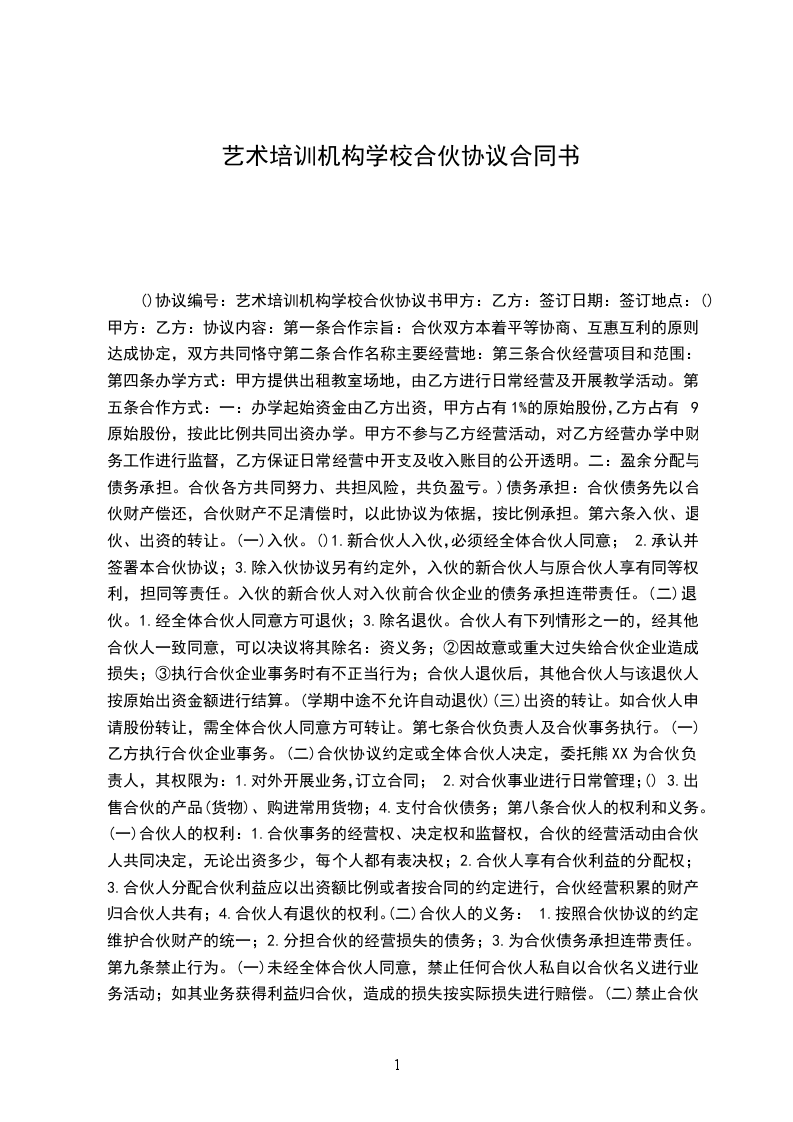 艺术培训机构学校合伙协议合同书

()协议编号：艺术培训机构学校合伙协议书甲方：乙方：签订日期：签订地点：()甲方：乙方：协议内容：第一条合作宗旨：合伙双方本着平等协商、互惠互利的原则达成协定，双方共同恪守第二条合作名称主要经营地：第三条合伙经营项目和范围：第四条办学方式：甲方提供出租教室场地，由乙方进行日常经营及开展教学活动。第五条合作方式：一：办学起始资金由乙方出资，甲方占有 1%的原始股份,乙方占有 9 原始股份，按此比例共同出资办学。甲方不参与乙方经营活动，对乙方经营办学中财务工作进行监督，乙方保证日常经营中开支及收入账目的公开透明。二：盈余分配与债务承担。合伙各方共同努力、共担风险，共负盈亏。)债务承担：合伙债务先以合伙财产偿还，合伙财产不足清偿时，以此协议为依据，按比例承担。第六条入伙、退伙、出资的转让。(一)入伙。()1.新合伙人入伙,必须经全体合伙人同意； 2.承认并签署本合伙协议；3.除入伙协议另有约定外，入伙的新合伙人与原合伙人享有同等权利，担同等责任。入伙的新合伙人对入伙前合伙企业的债务承担连带责任。(二)退伙。1.经全体合伙人同意方可退伙；3.除名退伙。合伙人有下列情形之一的，经其他合伙人一致同意，可以决议将其除名：资义务；②因故意或重大过失给合伙企业造成损失；③执行合伙企业事务时有不正当行为；合伙人退伙后，其他合伙人与该退伙人按原始出资金额进行结算。(学期中途不允许自动退伙)(三)出资的转让。如合伙人申请股份转让，需全体合伙人同意方可转让。第七条合伙负责人及合伙事务执行。(一)乙方执行合伙企业事务。(二)合伙协议约定或全体合伙人决定，委托熊 XX 为合伙负责人，其权限为：1.对外开展业务,订立合同； 2.对合伙事业进行日常管理；() 3.出售合伙的产品(货物)、购进常用货物；4.支付合伙债务；第八条合伙人的权利和义务。(一)合伙人的权利：1.合伙事务的经营权、决定权和监督权，合伙的经营活动由合伙人共同决定，无论出资多少，每个人都有表决权；2.合伙人享有合伙利益的分配权；3.合伙人分配合伙利益应以出资额比例或者按合同的约定进行，合伙经营积累的财产归合伙人共有；4.合伙人有退伙的权利。(二)合伙人的义务： 1.按照合伙协议的约定维护合伙财产的统一；2.分担合伙的经营损失的债务；3.为合伙债务承担连带责任。第九条禁止行为。(一)未经全体合伙人同意，禁止任何合伙人私自以合伙名义进行业务活动；如其业务获得利益归合伙，造成的损失按实际损失进行赔偿。(二)禁止合伙

1